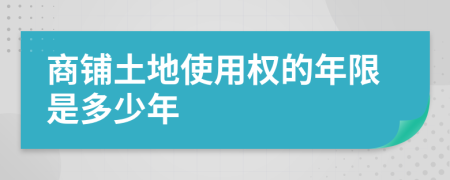 商铺土地使用权的年限是多少年